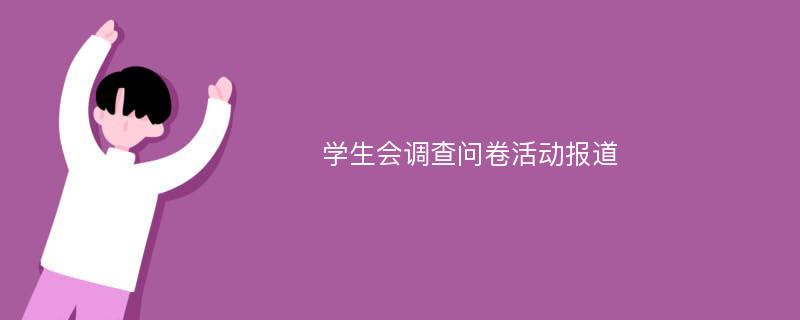 学生会调查问卷活动报道